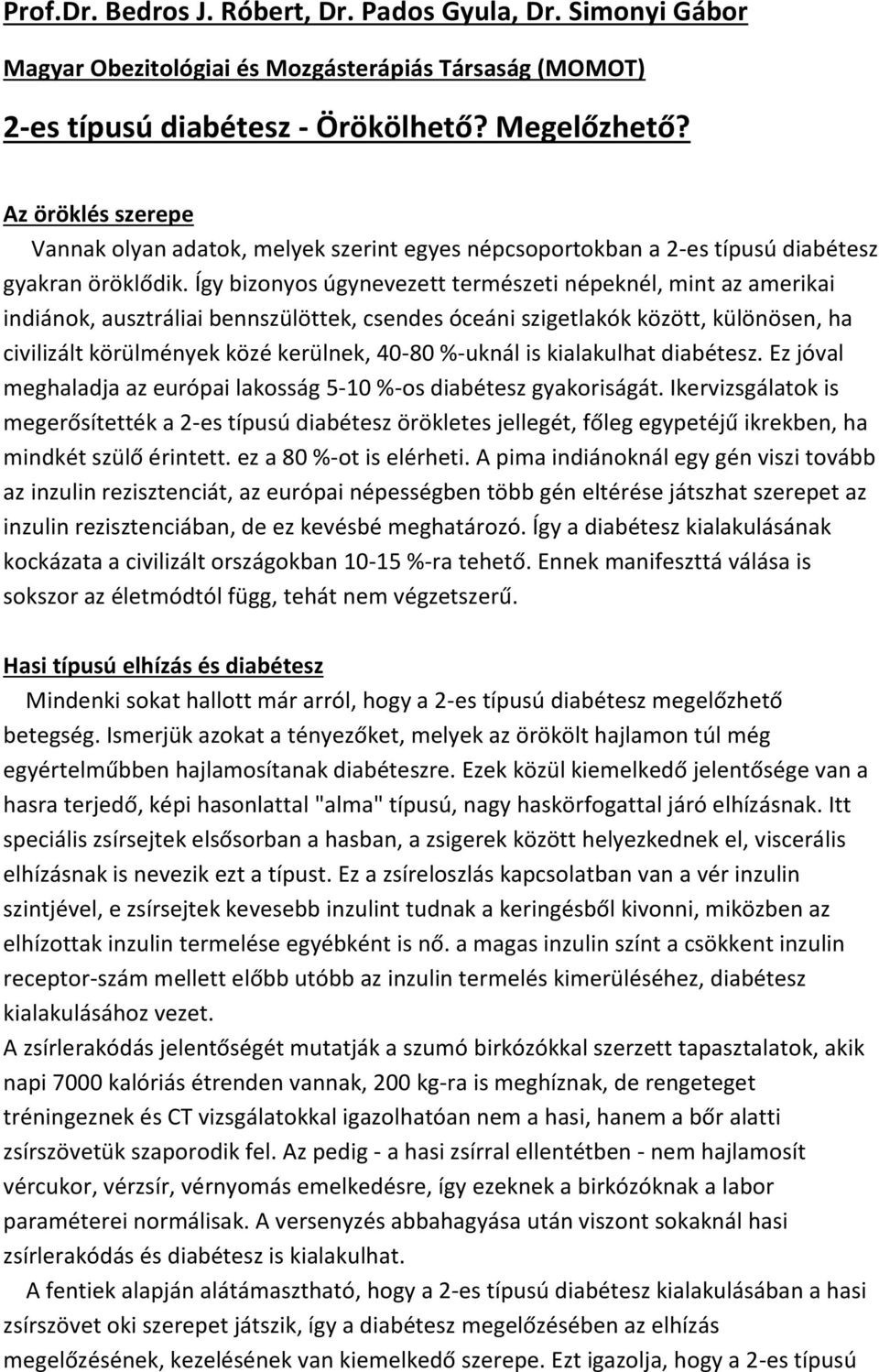 Prof.Dr. Bedros J. Róbert, Dr. Pados Gyula, Dr. Simonyi Gábor

Magyar Obezitológiai és Mozgásterápiás Társaság (MOMOT)

2-es típusú diabétesz - Örökölhető? Megelőzhető?

Az öröklés szerepe

Vannak olyan adatok, melyek szerint egyes népcsoportokban a 2-es típusú diabétesz gyakran öröklődik. Így bizonyos úgynevezett természeti népeknél, mint az amerikai indiánok, ausztráliai bennszülöttek, csendes óceáni szigetlakók között, különösen, ha civilizált körülmények közé kerülnek, 40-80 %-uknál is kialakulhat diabétesz. Ez jóval meghaladja az európai lakosság 5-10 %-os diabétesz gyakoriságát. Ikervizsgálatok is megerősítették a 2-es típusú diabétesz örökletes jellegét, főleg egypetéjű ikrekben, ha mindkét szülő érintett. ez a 80 %-ot is elérheti. A pima indiánoknál egy gén viszi tovább az inzulin rezisztenciát, az európai népességben több gén eltérése játszhat szerepet az inzulin rezisztenciában, de ez kevésbé meghatározó. Így a diabétesz kialakulásának kockázata a civilizált országokban 10-15 %-ra tehető. Ennek manifeszttá válása is sokszor az életmódtól függ, tehát nem végzetszerű.

Hasi típusú elhízás és diabétesz

Mindenki sokat hallott már arról, hogy a 2-es típusú diabétesz megelőzhető betegség. Ismerjük azokat a tényezőket, melyek az örökölt hajlamon túl még egyértelműbben hajlamosítanak diabéteszre. Ezek közül kiemelkedő jelentősége van a hasra terjedő, képi hasonlattal "alma" típusú, nagy haskörfogattal járó elhízásnak. Itt speciális zsírsejtek elsősorban a hasban, a zsigerek között helyezkednek el, viscerális elhízásnak is nevezik ezt a típust. Ez a zsíreloszlás kapcsolatban van a vér inzulin szintjével, e zsírsejtek kevesebb inzulint tudnak a keringésből kivonni, miközben az elhízottak inzulin termelése egyébként is nő. a magas inzulin színt a csökkent inzulin receptor-szám mellett előbb utóbb az inzulin termelés kimerüléséhez, diabétesz kialakulásához vezet.
A zsírlerakódás jelentőségét mutatják a szumó birkózókkal szerzett tapasztalatok, akik napi 7000 kalóriás étrenden vannak, 200 kg-ra is meghíznak, de rengeteget tréningeznek és CT vizsgálatokkal igazolhatóan nem a hasi, hanem a bőr alatti zsírszövetük szaporodik fel. Az pedig - a hasi zsírral ellentétben - nem hajlamosít vércukor, vérzsír, vérnyomás emelkedésre, így ezeknek a birkózóknak a labor paraméterei normálisak. A versenyzés abbahagyása után viszont sokaknál hasi zsírlerakódás és diabétesz is kialakulhat.

A fentiek alapján alátámasztható, hogy a 2-es típusú diabétesz kialakulásában a hasi zsírszövet oki szerepet játszik, így a diabétesz megelőzésében az elhízás megelőzésének, kezelésének van kiemelkedő szerepe. Ezt igazolja, hogy a 2-es típusú